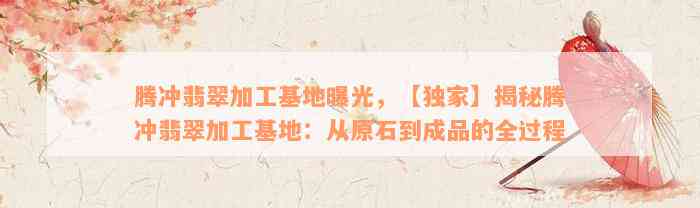 腾冲翡翠加工基地曝光，【独家】揭秘腾冲翡翠加工基地：从原石到成品的全过程